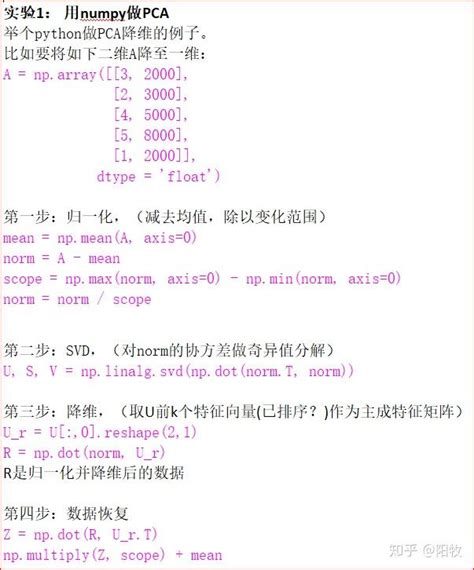 实验1： 用numpy做PCA
举个python做PCA降维的例子。
比如要将如下二维A降至一维：
A = np.array([[3, 2000],
[2, 3000],
[4, 5000],
[5, 8000],
[1, 2000]],
dtype = 'float')

第一步：归一化，（减去均值，除以变化范围）
mean = np.mean(A, axis=0)
norm = A - mean
scope = np.max(norm, axis=0) - np.min(norm, axis=0)
norm = norm / scope

第二步：SVD，（对norm的协方差做奇异值分解）
U, S, V = np.linalg.svd(np.dot(norm.T, norm))

第三步：降维，（取U前k个特征向量(已排序？)作为主成特征矩阵）
U_r = U[:,0].reshape(2,1)
R = np.dot(norm, U_r)
R是归一化并降维后的数据

第四步：数据恢复
Z = np.dot(R, U_r.T)
np.multiply(Z, scope) + mean

知乎 @阳牧